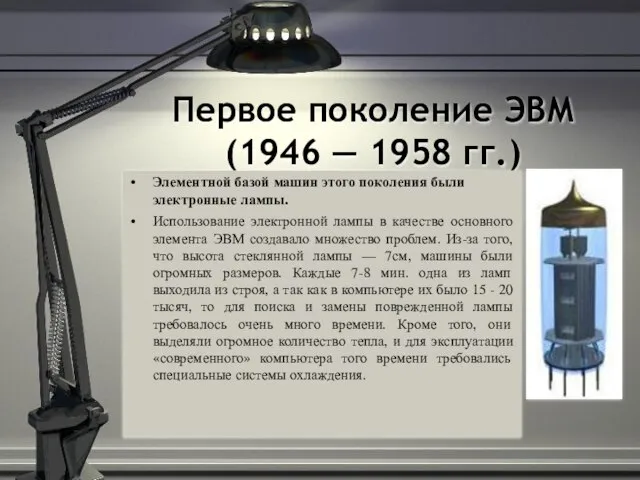 Первое поколение ЭВМ (1946 — 1958 гг.)

• Элементной базой машин этого поколения были электронные лампы.

• Использование электронной лампы в качестве основного элемента ЭВМ создавало множество проблем. Из-за того, что высота стеклянной лампы — 7см, машины были огромных размеров. Каждые 7-8 мин. одна из ламп выходила из строя, а так как в компьютере их было 15 - 20 тысяч, то для поиска и замены поврежденной лампы требовалось очень много времени. Кроме того, они выделяли огромное количество тепла, и для эксплуатации «современного» компьютера того времени требовались специальные системы охлаждения.